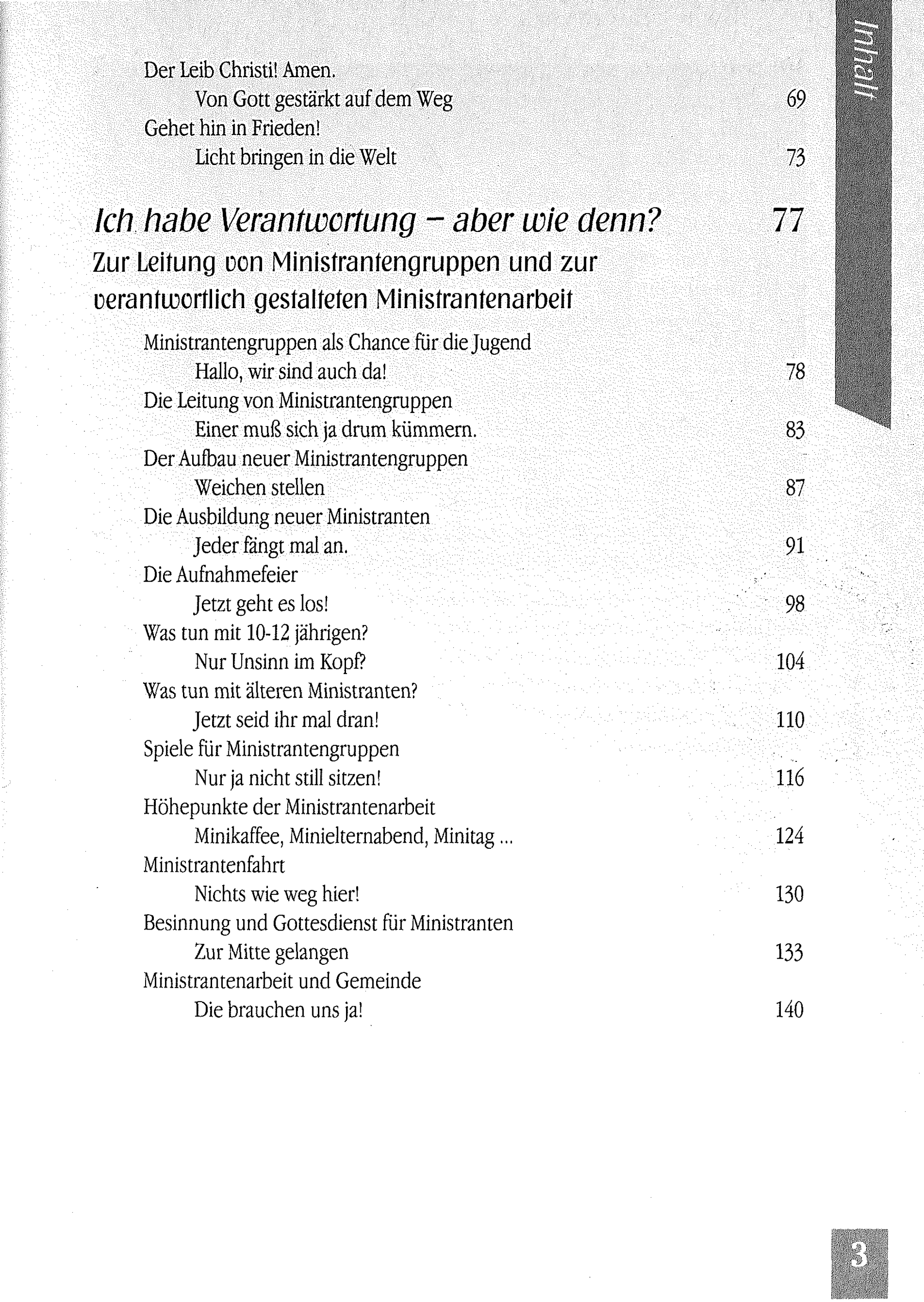 Inhalt

Der Leib Christi! Amen.
Von Gott gestärkt auf dem Weg 69
Gehet hin in Frieden!
Licht bringen in die Welt 73

Ich habe Verantwortung – aber wie denn? 77
Zur Leitung von Ministrantengruppen und zur verantwortlich gestalteten Ministrantenarbeit

Ministrantengruppen als Chance für die Jugend
Hallo, wir sind auch da! 78
Die Leitung von Ministrantengruppen
Einer muß sich ja drum kümmern. 83
Der Aufbau neuer Ministrantengruppen
Weichen stellen 87
Die Ausbildung neuer Ministranten
Jeder fängt mal an. 91
Die Aufnahmefeier
Jetzt geht es los! 98
Was tun mit 10-12 jährigen?
Nur Unsinn im Kopf? 104
Was tun mit älteren Ministranten?
Jetzt seid ihr mal dran! 110
Spiele für Ministrantengruppen
Nur ja nicht still sitzen! 116
Höhepunkte der Ministrantenarbeit
Minikaffee, Minielternabend, Minitag ... 124
Ministrantenfahrt
Nichts wie weg hier! 130
Besinnung und Gottesdienst für Ministranten
Zur Mitte gelangen 133
Ministrantenarbeit und Gemeinde
Die brauchen uns ja! 140

3